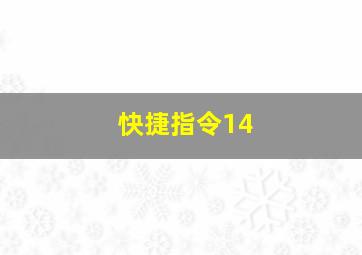 快捷指令14